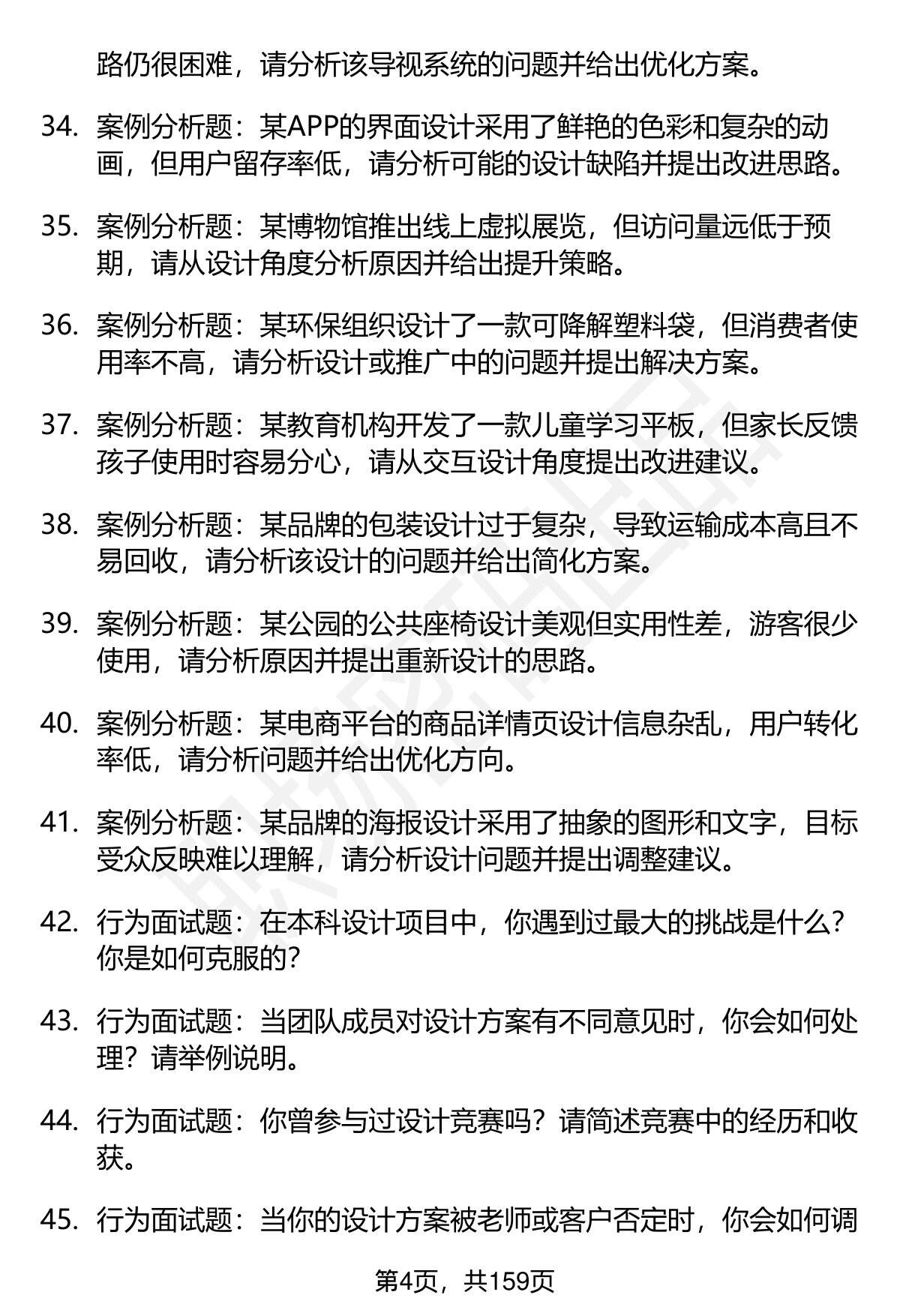 路仍很困难，请分析该导视系统的问题并给出优化方案。

34. 案例分析题：某APP的界面设计采用了鲜艳的色彩和复杂的动画，但用户留存率低，请分析可能的设计缺陷并提出改进思路。

35. 案例分析题：某博物馆推出线上虚拟展览，但访问量远低于预期，请从设计角度分析原因并给出提升策略。

36. 案例分析题：某环保组织设计了一款可降解塑料袋，但消费者使用率不高，请分析设计或推广中的问题并提出解决方案。

37. 案例分析题：某教育机构开发了一款儿童学习平板，但家长反馈孩子使用时容易分心，请从交互设计角度提出改进建议。

38. 案例分析题：某品牌的包装设计过于复杂，导致运输成本高且不易回收，请分析该设计的问题并给出简化方案。

39. 案例分析题：某公园的公共座椅设计美观但实用性差，游客很少使用，请分析原因并提出重新设计的思路。

40. 案例分析题：某电商平台的商品详情页设计信息杂乱，用户转化率低，请分析问题并给出优化方向。

41. 案例分析题：某品牌的海报设计采用了抽象的图形和文字，目标受众反映难以理解，请分析设计问题并提出调整建议。

42. 行为面试题：在本科设计项目中，你遇到过最大的挑战是什么？你是如何克服的？

43. 行为面试题：当团队成员对设计方案有不同意见时，你会如何处理？请举例说明。

44. 行为面试题：你曾参与过设计竞赛吗？请简述竞赛中的经历和收获。

45. 行为面试题：当你的设计方案被老师或客户否定时，你会如何调

第4页，共159页